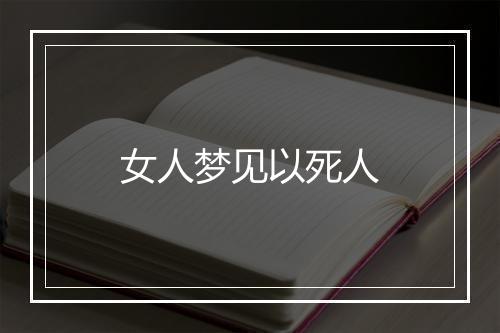 女人梦见以死人